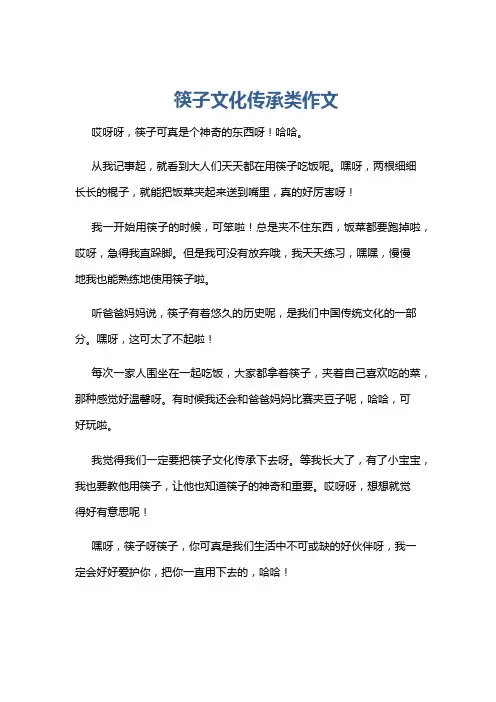 筷子文化传承类作文

哎呀呀，筷子可真是个神奇的东西呀！哈哈。

从我记事起，就看到大人们天天都在用筷子吃饭呢。嘿呀，两根细细长长的棍子，就能把饭菜夹起来送到嘴里，真的好厉害呀！

我一开始用筷子的时候，可笨啦！总是夹不住东西，饭菜都要跑掉啦，哎呀，急得我直跺脚。但是我可没有放弃哦，我天天练习，嘿嘿，慢慢地我也能熟练地使用筷子啦。

听爸爸妈妈说，筷子有着悠久的历史呢，是我们中国传统文化的一部分。嘿呀，这可太了不起啦！

每次一家人围坐在一起吃饭，大家都拿着筷子，夹着自己喜欢吃的菜，那种感觉好温馨呀。有时候我还会和爸爸妈妈比赛夹豆子呢，哈哈，可好玩啦。

我觉得我们一定要把筷子文化传承下去呀。等我长大了，有了小宝宝，我也要教他用筷子，让他也知道筷子的神奇和重要。哎呀呀，想想就觉得好有意思呢！

嘿呀，筷子呀筷子，你可真是我们生活中不可或缺的好伙伴呀，我一定会好好爱护你，把你一直用下去的，哈哈！